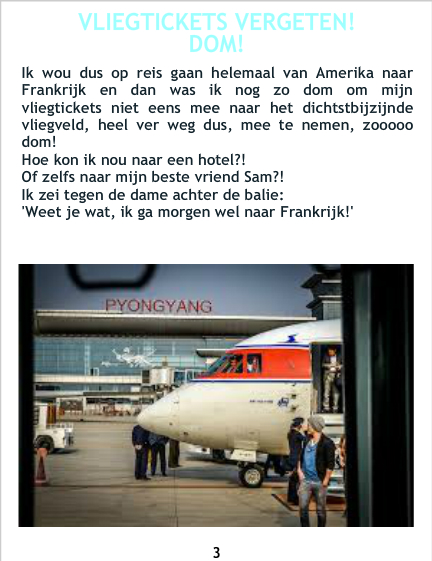 VLIEGTICKETS VERGETEN!
DOM!

Ik wou dus op reis gaan helemaal van Amerika naar Frankrijk en dan was ik nog zo dom om mijn vliegtickets niet eens mee naar het dichtstbijzijnde vliegveld, heel ver weg dus, mee te nemen, zooooo dom!
Hoe kon ik nou naar een hotel?!
Of zelfs naar mijn beste vriend Sam?!
Ik zei tegen de dame achter de balie:
'Weet je wat, ik ga morgen wel naar Frankrijk!'

PYONGYANG

3